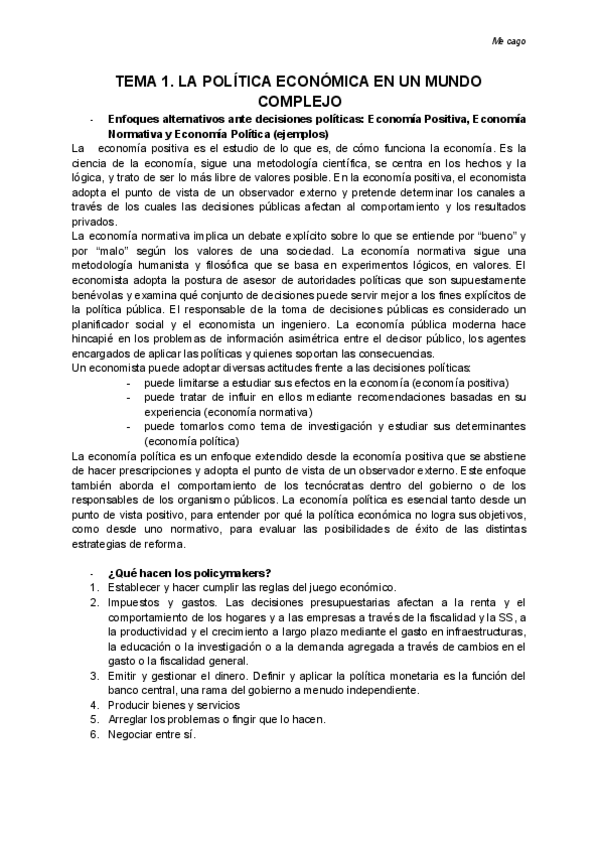 Me cago

TEMA 1. LA POLÍTICA ECONÓMICA EN UN MUNDO COMPLEJO

- Enfoques alternativos ante decisiones políticas: Economía Positiva, Economía Normativa y Economía Política (ejemplos)

La economía positiva es el estudio de lo que es, de cómo funciona la economía. Es la ciencia de la economía, sigue una metodología científica, se centra en los hechos y la lógica, y trato de ser lo más libre de valores posible. En la economía positiva, el economista adopta el punto de vista de un observador externo y pretende determinar los canales a través de los cuales las decisiones públicas afectan al comportamiento y los resultados privados.
La economía normativa implica un debate explícito sobre lo que se entiende por "bueno" y por "malo" según los valores de una sociedad. La economía normativa sigue una metodología humanista y filosófica que se basa en experimentos lógicos, en valores. El economista adopta la postura de asesor de autoridades políticas que son supuestamente benévolas y examina qué conjunto de decisiones puede servir mejor a los fines explícitos de la política pública. El responsable de la toma de decisiones públicas es considerado un planificador social y el economista un ingeniero. La economía pública moderna hace hincapié en los problemas de información asimétrica entre el decisor público, los agentes encargados de aplicar las políticas y quienes soportan las consecuencias.
Un economista puede adoptar diversas actitudes frente a las decisiones políticas:
- puede limitarse a estudiar sus efectos en la economía (economía positiva)
- puede tratar de influir en ellos mediante recomendaciones basadas en su experiencia (economía normativa)
- puede tomarlos como tema de investigación y estudiar sus determinantes (economía política)
La economía política es un enfoque extendido desde la economía positiva que se abstiene de hacer prescripciones y adopta el punto de vista de un observador externo. Este enfoque también aborda el comportamiento de los tecnócratas dentro del gobierno o de los responsables de los organismo públicos. La economía política es esencial tanto desde un punto de vista positivo, para entender por qué la política económica no logra sus objetivos, como desde uno normativo, para evaluar las posibilidades de éxito de las distintas estrategias de reforma.

- ¿Qué hacen los policymakers?
1. Establecer y hacer cumplir las reglas del juego económico.
2. Impuestos y gastos. Las decisiones presupuestarias afectan a la renta y el comportamiento de los hogares y a las empresas a través de la fiscalidad y la SS, a la productividad y el crecimiento a largo plazo mediante el gasto en infraestructuras, la educación o la investigación o a la demanda agregada a través de cambios en el gasto o la fiscalidad general.
3. Emitir y gestionar el dinero. Definir y aplicar la política monetaria es la función del banco central, una rama del gobierno a menudo independiente.
4. Producir bienes y servicios
5. Arreglar los problemas o fingir que lo hacen.
6. Negociar entre sí.